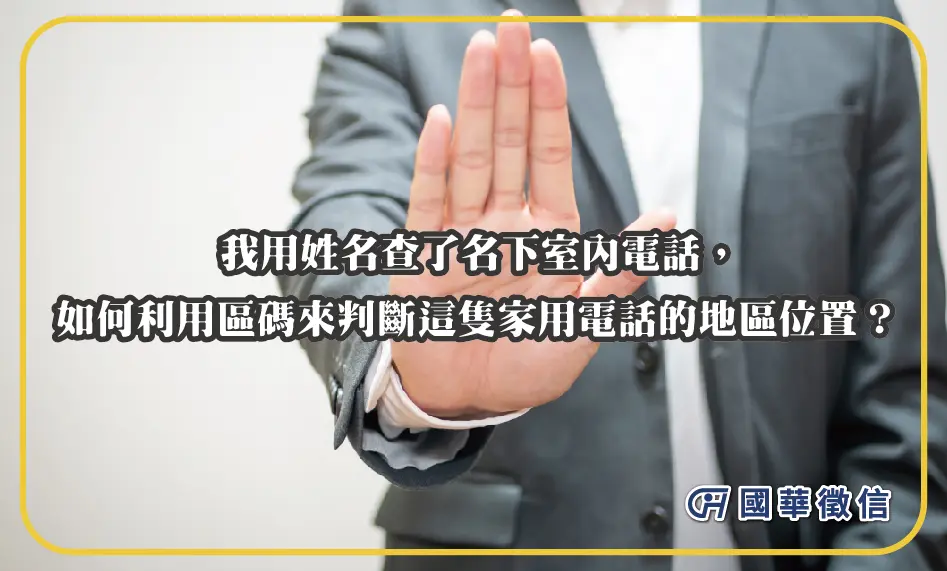 我用姓名查了名下室內電話，
如何利用區碼來判斷這隻家用電話的地區位置？

國華徵信